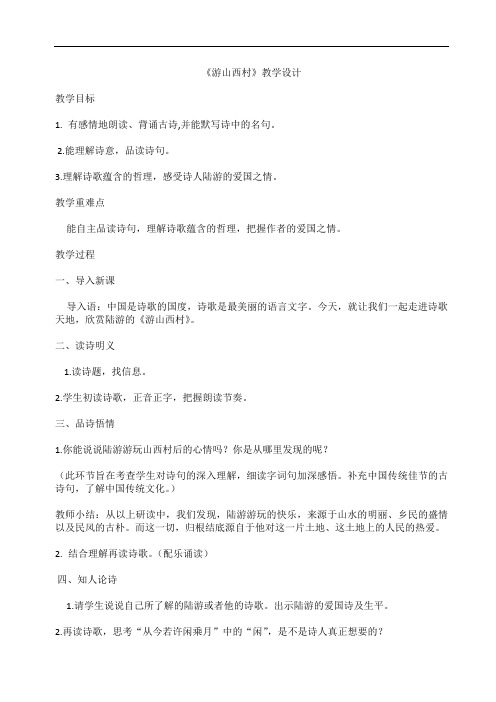 《游山西村》教学设计

教学目标

1. 有感情地朗读、背诵古诗,并能默写诗中的名句。

2.能理解诗意，品读诗句。

3.理解诗歌蕴含的哲理，感受诗人陆游的爱国之情。

教学重难点

能自主品读诗句，理解诗歌蕴含的哲理，把握作者的爱国之情。

教学过程

一、导入新课

导入语：中国是诗歌的国度，诗歌是最美丽的语言文字。今天，就让我们一起走进诗歌天地，欣赏陆游的《游山西村》。

二、读诗明义

1.读诗题，找信息。

2.学生初读诗歌，正音正字，把握朗读节奏。

三、品诗悟情

1.你能说说陆游游玩山西村后的心情吗？你是从哪里发现的呢？

（此环节旨在考查学生对诗句的深入理解，细读字词句加深感悟。补充中国传统佳节的古诗句，了解中国传统文化。）

教师小结：从以上研读中，我们发现，陆游游玩的快乐，来源于山水的明丽、乡民的盛情以及民风的古朴。而这一切，归根结底源自于他对这一片土地、这土地上的人民的热爱。

2. 结合理解再读诗歌。（配乐诵读）

四、知人论诗

1.请学生说说自己所了解的陆游或者他的诗歌。出示陆游的爱国诗及生平。

2.再读诗歌，思考“从今若许闲乘月”中的“闲”，是不是诗人真正想要的？